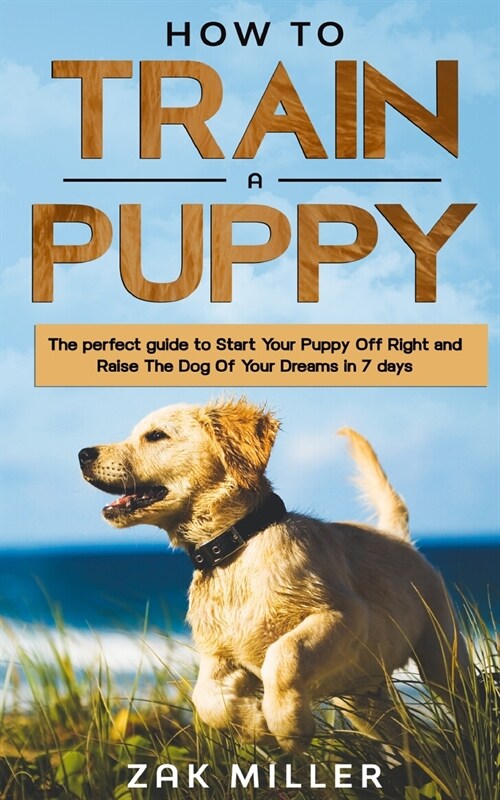 HOW TO
TRAIN
A
PUPPY

The perfect guide to Start Your Puppy Off Right and Raise The Dog Of Your Dreams in 7 days

ZAK MILLER